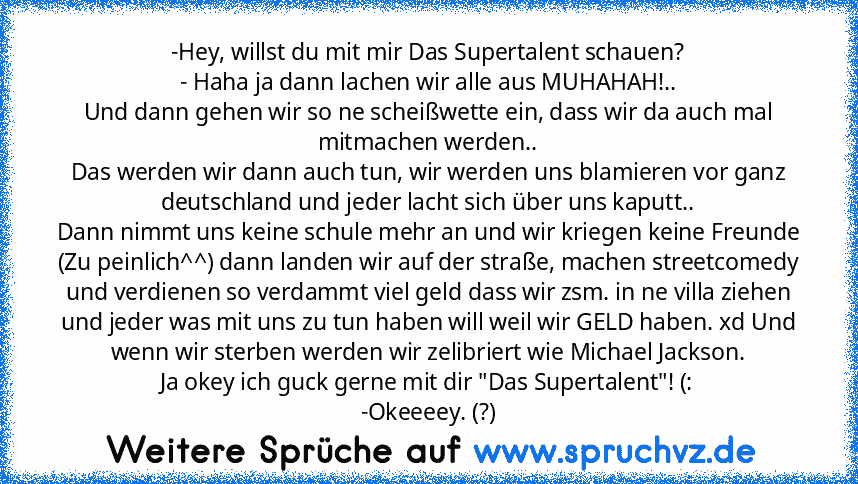 -Hey, willst du mit mir Das Supertalent schauen?
- Haha ja dann lachen wir alle aus MUHAHAH!..
Und dann gehen wir so ne scheißwette ein, dass wir da auch mal mitmachen werden..
Das werden wir dann auch tun, wir werden uns blamieren vor ganz deutschland und jeder lacht sich über uns kaputt..
Dann nimmt uns keine schule mehr an und wir kriegen keine Freunde (Zu peinlich^^) dann landen wir auf der straße, machen streetcomedy und verdienen so verdammt viel geld dass wir zsm. in ne villa ziehen und jeder was mit uns zu tun haben will weil wir GELD haben. xd Und wenn wir sterben werden wir zelibriert wie Michael Jackson.
Ja okey ich guck gerne mit dir "Das Supertalent"! (:
-Okeeeey. (?)

Weitere Sprüche auf www.spruchvz.de